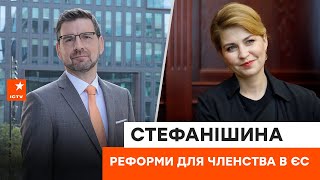 ICTV

СТЕФАНІШИНА

РЕФОРМИ ДЛЯ ЧЛЕНСТВА В ЄС